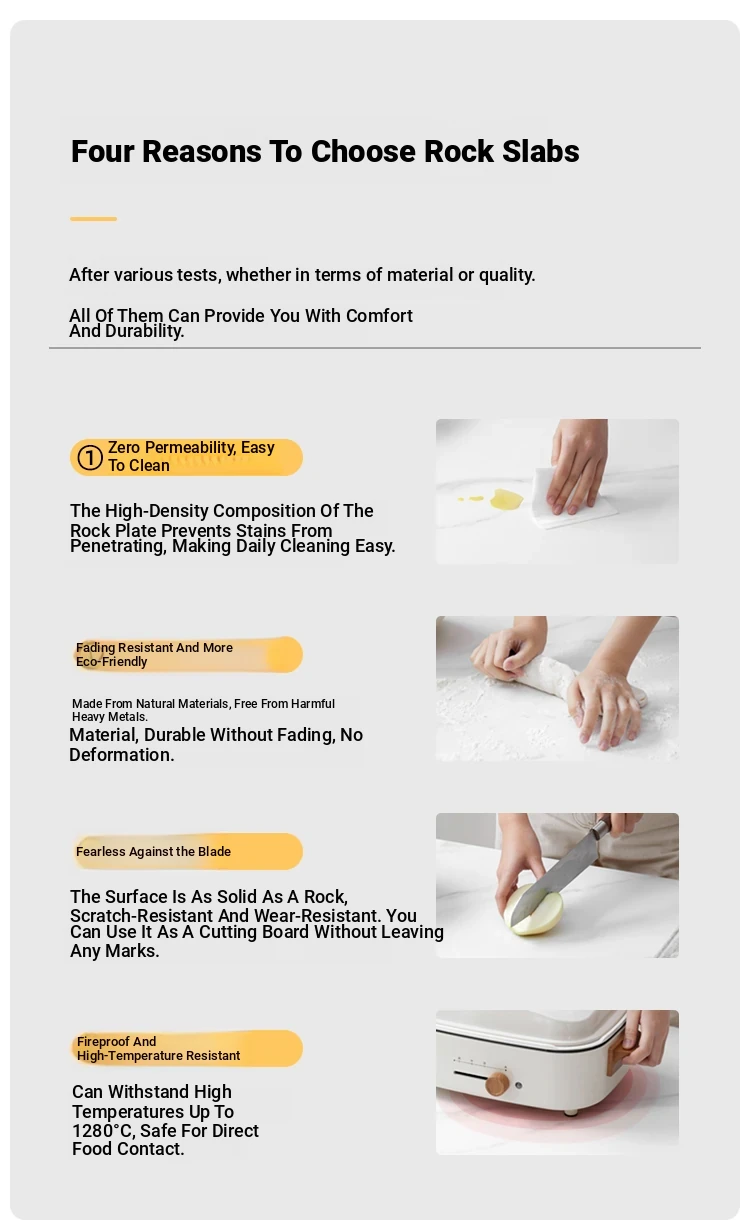 Four Reasons To Choose Rock Slabs

After various tests, whether in terms of material or quality.

All Of Them Can Provide You With Comfort And Durability.

① Zero Permeability, Easy To Clean

The High-Density Composition Of The Rock Plate Prevents Stains From Penetrating, Making Daily Cleaning Easy.

Fading Resistant And More Eco-Friendly

Made From Natural Materials, Free From Harmful Heavy Metals.
Material, Durable Without Fading, No Deformation.

Fearless Against the Blade

The Surface Is As Solid As A Rock, Scratch-Resistant And Wear-Resistant. You Can Use It As A Cutting Board Without Leaving Any Marks.

Fireproof And High-Temperature Resistant

Can Withstand High Temperatures Up To 1280°C, Safe For Direct Food Contact.